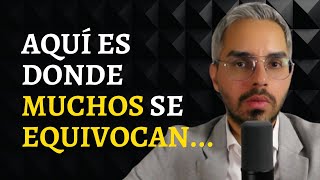 AQUÍ ES DONDE MUCHOS SE EQUIVOCAN...